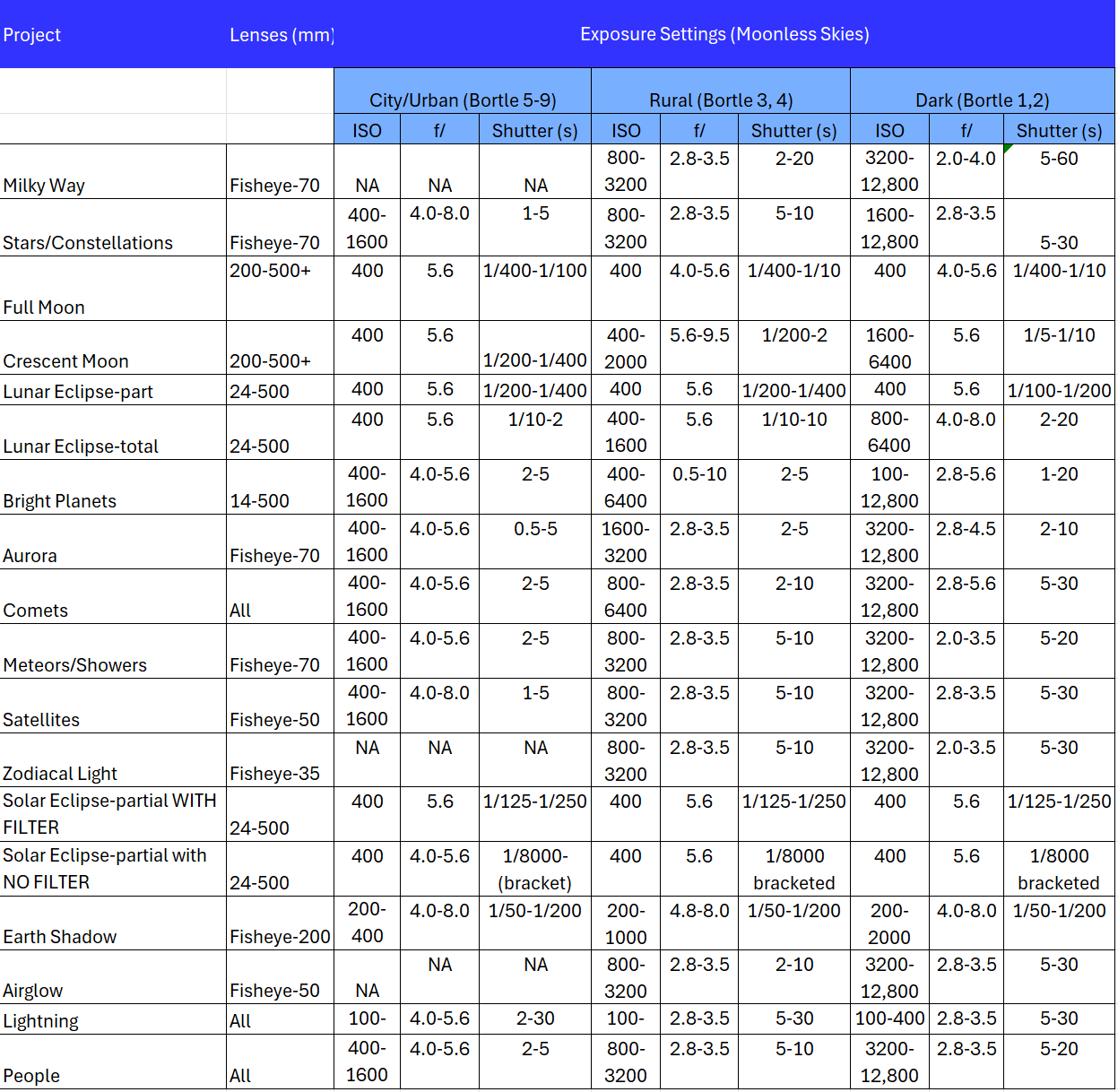 | Project | Lenses (mm) | Exposure Settings (Moonless Skies) | | | | | | | | |
|---|---|---|---|---|---|---|---|---|---|---|
| | | City/Urban (Bortle 5-9) | | | Rural (Bortle 3, 4) | | | Dark (Bortle 1,2) | | |
| | | ISO | f/ | Shutter (s) | ISO | f/ | Shutter (s) | ISO | f/ | Shutter (s) |
| Milky Way | Fisheye-70 | NA | NA | NA | 800-3200 | 2.8-3.5 | 2-20 | 3200-12,800 | 2.0-4.0 | 5-60 |
| Stars/Constellations | Fisheye-70 | 400-1600 | 4.0-8.0 | 1-5 | 800-3200 | 2.8-3.5 | 5-10 | 1600-12,800 | 2.8-3.5 | 5-30 |
| Full Moon | 200-500+ | 400 | 5.6 | 1/400-1/100 | 400 | 4.0-5.6 | 1/400-1/10 | 400 | 4.0-5.6 | 1/400-1/10 |
| Crescent Moon | 200-500+ | 400 | 5.6 | 1/200-1/400 | 400-2000 | 5.6-9.5 | 1/200-2 | 1600-6400 | 5.6 | 1/5-1/10 |
| Lunar Eclipse-part | 24-500 | 400 | 5.6 | 1/200-1/400 | 400 | 5.6 | 1/200-1/400 | 400 | 5.6 | 1/100-1/200 |
| Lunar Eclipse-total | 24-500 | 400 | 5.6 | 1/10-2 | 400-1600 | 5.6 | 1/10-10 | 800-6400 | 4.0-8.0 | 2-20 |
| Bright Planets | 14-500 | 400-1600 | 4.0-5.6 | 2-5 | 400-6400 | 0.5-10 | 2-5 | 100-12,800 | 2.8-5.6 | 1-20 |
| Aurora | Fisheye-70 | 400-1600 | 4.0-5.6 | 0.5-5 | 1600-3200 | 2.8-3.5 | 2-5 | 3200-12,800 | 2.8-4.5 | 2-10 |
| Comets | All | 400-1600 | 4.0-5.6 | 2-5 | 800-6400 | 2.8-3.5 | 2-10 | 3200-12,800 | 2.8-5.6 | 5-30 |
| Meteors/Showers | Fisheye-70 | 400-1600 | 4.0-5.6 | 2-5 | 800-3200 | 2.8-3.5 | 5-10 | 3200-12,800 | 2.0-3.5 | 5-20 |
| Satellites | Fisheye-50 | 400-1600 | 4.0-8.0 | 1-5 | 800-3200 | 2.8-3.5 | 5-10 | 3200-12,800 | 2.8-3.5 | 5-30 |
| Zodiacal Light | Fisheye-35 | NA | NA | NA | 800-3200 | 2.8-3.5 | 5-10 | 3200-12,800 | 2.0-3.5 | 5-30 |
| Solar Eclipse-partial WITH FILTER | 24-500 | 400 | 5.6 | 1/125-1/250 | 400 | 5.6 | 1/125-1/250 | 400 | 5.6 | 1/125-1/250 |
| Solar Eclipse-partial with NO FILTER | 24-500 | 400 | 4.0-5.6 | 1/8000-(bracket) | 400 | 5.6 | 1/8000 bracketed | 400 | 5.6 | 1/8000 bracketed |
| Earth Shadow | Fisheye-200 | 200-400 | 4.0-8.0 | 1/50-1/200 | 200-1000 | 4.8-8.0 | 1/50-1/200 | 200-2000 | 4.0-8.0 | 1/50-1/200 |
| Airglow | Fisheye-50 | NA | NA | NA | 800-3200 | 2.8-3.5 | 2-10 | 3200-12,800 | 2.8-3.5 | 5-30 |
| Lightning | All | 100- | 4.0-5.6 | 2-30 | 100- | 2.8-3.5 | 5-30 | 100-400 | 2.8-3.5 | 5-30 |
| People | All | 400-1600 | 4.0-5.6 | 2-5 | 800-3200 | 2.8-3.5 | 5-10 | 3200-12,800 | 2.8-3.5 | 5-20 |